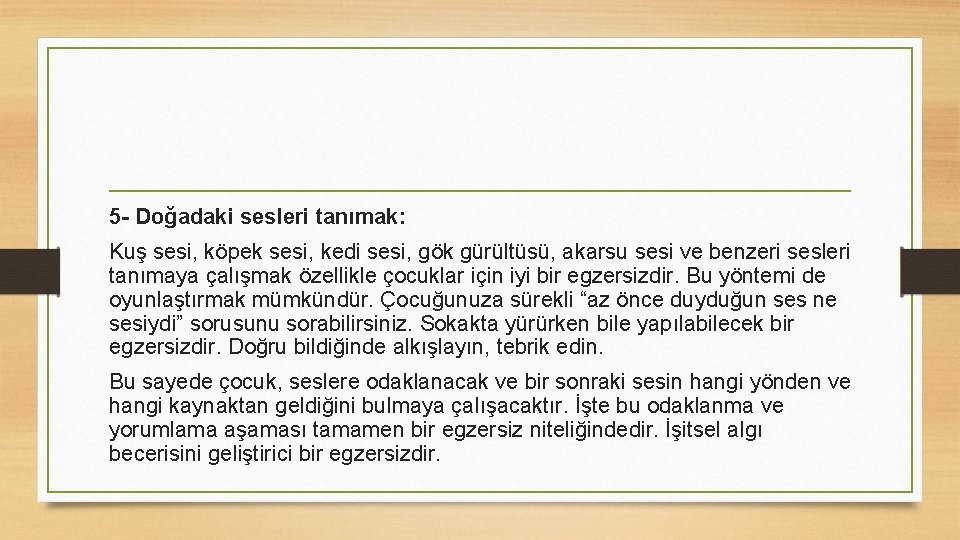 5- Doğadaki sesleri tanımak:

Kuş sesi, köpek sesi, kedi sesi, gök gürültüsü, akarsu sesi ve benzeri sesleri tanımaya çalışmak özellikle çocuklar için iyi bir egzersizdir. Bu yöntemi de oyunlaştırmak mümkündür. Çocuğunuza sürekli “az önce duyduğun ses ne sesiydi” sorusunu sorabilirsiniz. Sokakta yürürken bile yapılabilecek bir egzersizdir. Doğru bildiğinde alkışlayın, tebrik edin.

Bu sayede çocuk, seslere odaklanacak ve bir sonraki sesin hangi yönden ve hangi kaynaktan geldiğini bulmaya çalışacaktır. İşte bu odaklanma ve yorumlama aşaması tamamen bir egzersiz niteliğindedir. İşitsel algı becerisini geliştirici bir egzersizdir.